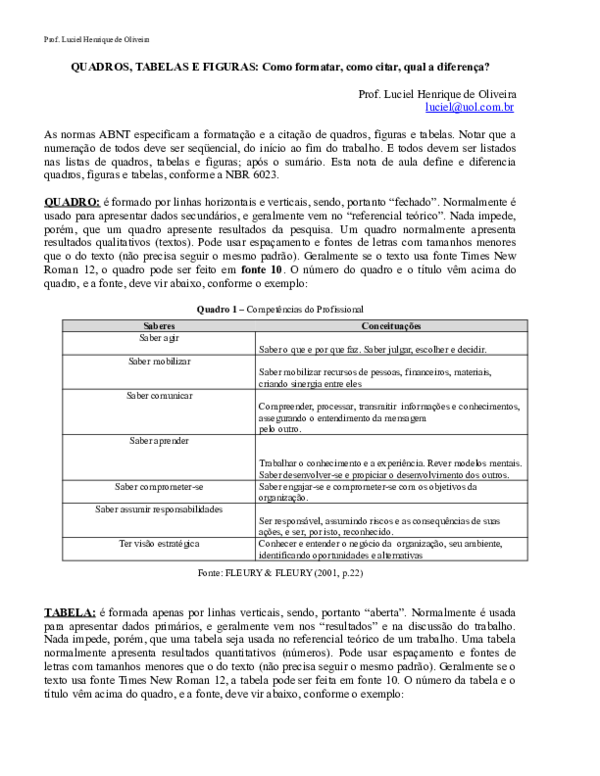 Prof. Luciel Henrique de Oliveira

QUADROS, TABELAS E FIGURAS: Como formatar, como citar, qual a diferença?

Prof. Luciel Henrique de Oliveira
luciel@uol.com.br

As normas ABNT especificam a formatação e a citação de quadros, figuras e tabelas. Notar que a numeração de todos deve ser seqüencial, do início ao fim do trabalho. E todos devem ser listados nas listas de quadros, tabelas e figuras; após o sumário. Esta nota de aula define e diferencia quadros, figuras e tabelas, conforme a NBR 6023.

QUADRO: é formado por linhas horizontais e verticais, sendo, portanto "fechado". Normalmente é usado para apresentar dados secundários, e geralmente vem no "referencial teórico". Nada impede, porém, que um quadro apresente resultados da pesquisa. Um quadro normalmente apresenta resultados qualitativos (textos). Pode usar espaçamento e fontes de letras com tamanhos menores que o do texto (não precisa seguir o mesmo padrão). Geralmente se o texto usa fonte Times New Roman 12, o quadro pode ser feito em fonte 10. O número do quadro e o título vêm acima do quadro, e a fonte, deve vir abaixo, conforme o exemplo:

Quadro 1 – Competências do Profissional

| Saberes | Conceituações |
|---|---|
| Saber agir | Saber o que e por que faz. Saber julgar, escolher e decidir. |
| Saber mobilizar | Saber mobilizar recursos de pessoas, financeiros, materiais, criando sinergia entre eles |
| Saber comunicar | Compreender, processar, transmitir informações e conhecimentos, assegurando o entendimento da mensagem pelo outro. |
| Saber aprender | Trabalhar o conhecimento e a experiência. Rever modelos mentais. Saber desenvolver-se e propiciar o desenvolvimento dos outros. |
| Saber comprometer-se | Saber engajar-se e comprometer-se com os objetivos da organização. |
| Saber assumir responsabilidades | Ser responsável, assumindo riscos e as consequências de suas ações, e ser, por isto, reconhecido. |
| Ter visão estratégica | Conhecer e entender o negócio da organização, seu ambiente, identificando oportunidades e alternativas |

Fonte: FLEURY & FLEURY (2001, p.22)

TABELA: é formada apenas por linhas verticais, sendo, portanto "aberta". Normalmente é usada para apresentar dados primários, e geralmente vem nos "resultados" e na discussão do trabalho. Nada impede, porém, que uma tabela seja usada no referencial teórico de um trabalho. Uma tabela normalmente apresenta resultados quantitativos (números). Pode usar espaçamento e fontes de letras com tamanhos menores que o do texto (não precisa seguir o mesmo padrão). Geralmente se o texto usa fonte Times New Roman 12, a tabela pode ser feita em fonte 10. O número da tabela e o título vêm acima do quadro, e a fonte, deve vir abaixo, conforme o exemplo: